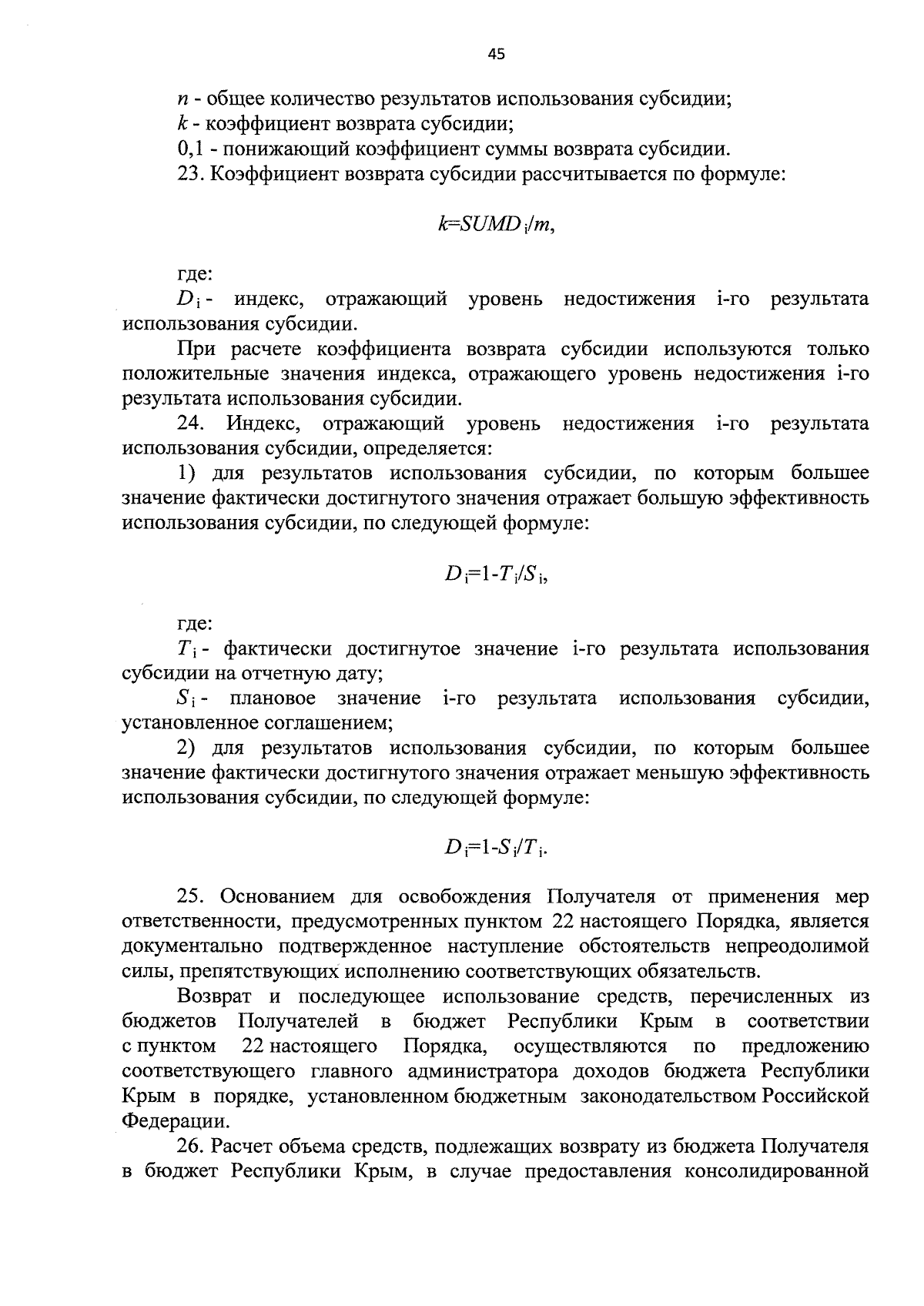 45

$n$ - общее количество результатов использования субсидии;
$k$ - коэффициент возврата субсидии;
0,1 - понижающий коэффициент суммы возврата субсидии.
23. Коэффициент возврата субсидии рассчитывается по формуле:

$k=SUMD_i/m$,

где:
$D_i$ - индекс, отражающий уровень недостижения i-го результата использования субсидии.

При расчете коэффициента возврата субсидии используются только положительные значения индекса, отражающего уровень недостижения i-го результата использования субсидии.

24. Индекс, отражающий уровень недостижения i-го результата использования субсидии, определяется:

1) для результатов использования субсидии, по которым большее значение фактически достигнутого значения отражает большую эффективность использования субсидии, по следующей формуле:

$D_i=1-T_i/S_i$,

где:
$T_i$ - фактически достигнутое значение i-го результата использования субсидии на отчетную дату;
$S_i$ - плановое значение i-го результата использования субсидии, установленное соглашением;

2) для результатов использования субсидии, по которым большее значение фактически достигнутого значения отражает меньшую эффективность использования субсидии, по следующей формуле:

$D_i=1-S_i/T_i$.

25. Основанием для освобождения Получателя от применения мер ответственности, предусмотренных пунктом 22 настоящего Порядка, является документально подтвержденное наступление обстоятельств непреодолимой силы, препятствующих исполнению соответствующих обязательств.

Возврат и последующее использование средств, перечисленных из бюджетов Получателей в бюджет Республики Крым в соответствии с пунктом 22 настоящего Порядка, осуществляются по предложению соответствующего главного администратора доходов бюджета Республики Крым в порядке, установленном бюджетным законодательством Российской Федерации.

26. Расчет объема средств, подлежащих возврату из бюджета Получателя в бюджет Республики Крым, в случае предоставления консолидированной